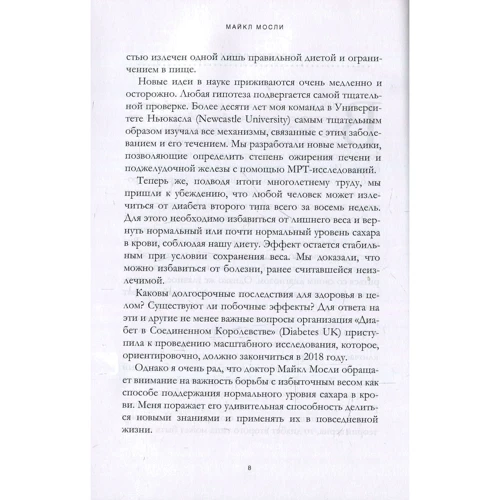 МАЙКЛ МОСЛИ

стью излечен одной лишь правильной диетой и ограничением в пище.

Новые идеи в науке приживаются очень медленно и осторожно. Любая гипотеза подвергается самой тщательной проверке. Более десяти лет моя команда в Университете Ньюкасла (Newcastle University) самым тщательным образом изучала все механизмы, связанные с этим заболеванием и его течением. Мы разработали новые методики, позволяющие определить степень ожирения печени и поджелудочной железы с помощью МРТ-исследований.

Теперь же, подводя итоги многолетнему труду, мы пришли к убеждению, что любой человек может излечиться от диабета второго типа всего за восемь недель. Для этого необходимо избавиться от лишнего веса и вернуть нормальный или почти нормальный уровень сахара в крови, соблюдая нашу диету. Эффект остается стабильным при условии сохранения веса. Мы доказали, что можно избавиться от болезни, ранее считавшейся неизлечимой.

Каковы долгосрочные последствия для здоровья в целом? Существуют ли побочные эффекты? Для ответа на эти и другие не менее важные вопросы организация «Диабет в Соединенном Королевстве» (Diabetes UK) приступила к проведению масштабного исследования, которое, ориентировочно, должно закончиться в 2018 году.

Однако я очень рад, что доктор Майкл Мосли обращает внимание на важность борьбы с избыточным весом как способе поддержания нормального уровня сахара в крови. Меня поражает его удивительная способность делиться новыми знаниями и применять их в повседневной жизни.

8